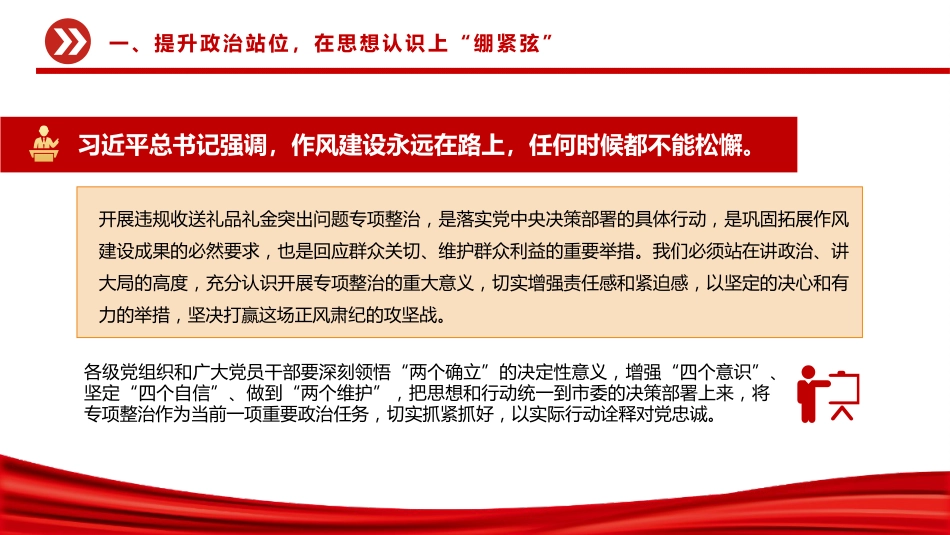 一、提升政治站位，在思想认识上“绷紧弦”

习近平总书记强调，作风建设永远在路上，任何时候都不能松懈。

开展违规收送礼品礼金突出问题专项整治，是落实党中央决策部署的具体行动，是巩固拓展作风建设成果的必然要求，也是回应群众关切、维护群众利益的重要举措。我们必须站在讲政治、讲大局的高度，充分认识开展专项整治的重大意义，切实增强责任感和紧迫感，以坚定的决心和有力的举措，坚决打赢这场正风肃纪的攻坚战。

各级党组织和广大党员干部要深刻领悟“两个确立”的决定性意义，增强“四个意识”、坚定“四个自信”、做到“两个维护”，把思想和行动统一到市委的决策部署上来，将专项整治作为当前一项重要政治任务，切实抓紧抓好，以实际行动诠释对党忠诚。